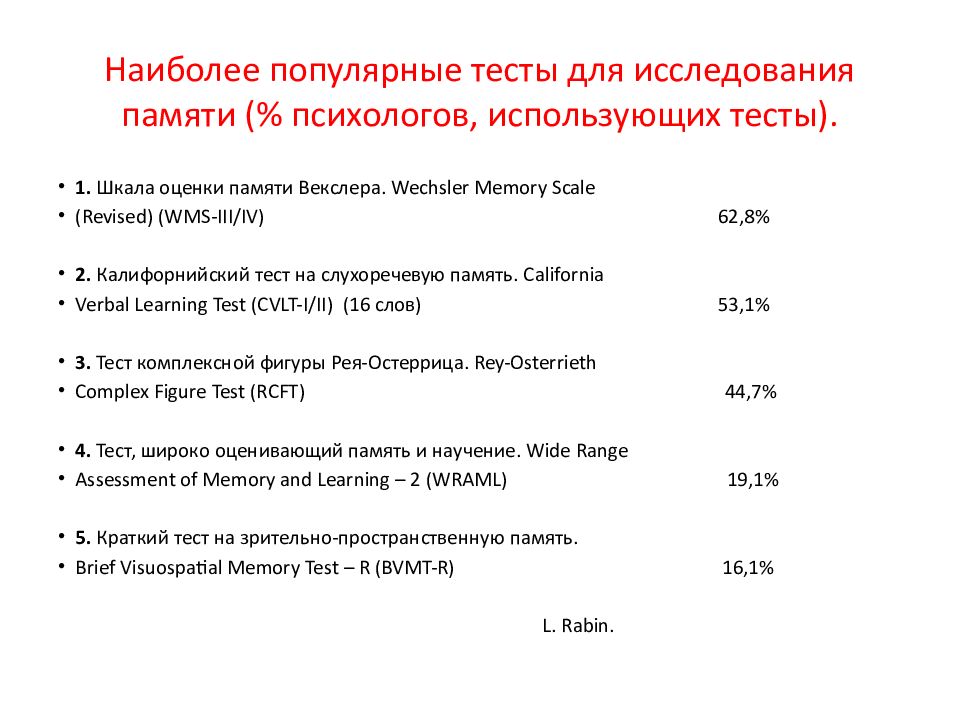 Наиболее популярные тесты для исследования памяти (% психологов, использующих тесты).

• 1. Шкала оценки памяти Векслера. Wechsler Memory Scale
• (Revised) (WMS-III/IV) 62,8%

• 2. Калифорнийский тест на слухоречевую память. California
• Verbal Learning Test (CVLT-I/II) (16 слов) 53,1%

• 3. Тест комплексной фигуры Рея-Остеррица. Rey-Osterrieth
• Complex Figure Test (RCFT) 44,7%

• 4. Тест, широко оценивающий память и научение. Wide Range
• Assessment of Memory and Learning – 2 (WRAML) 19,1%

• 5. Краткий тест на зрительно-пространственную память.
• Brief Visuospatial Memory Test – R (BVMT-R) 16,1%

L. Rabin.